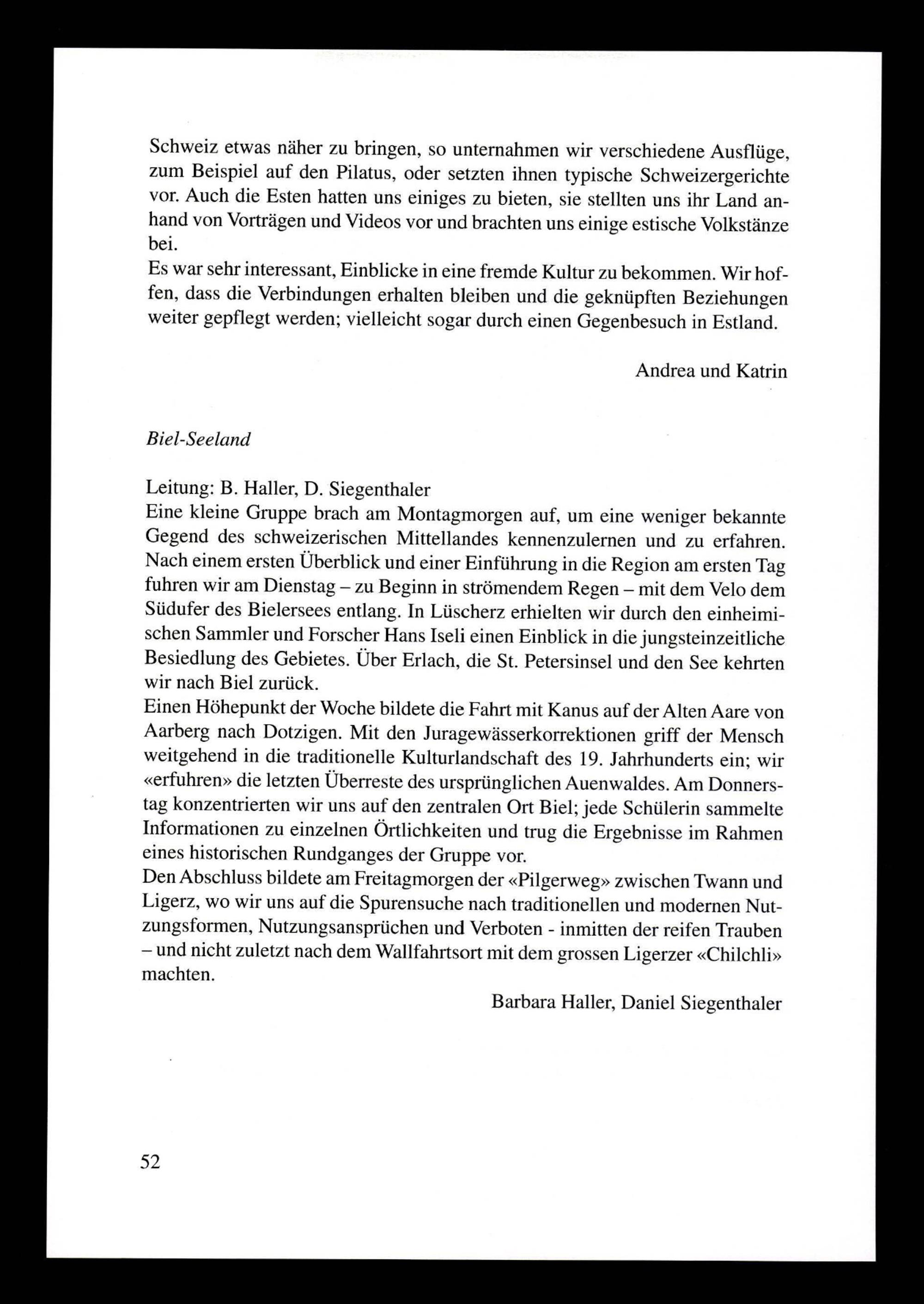 Schweiz etwas näher zu bringen, so unternahmen wir verschiedene Ausflüge, zum Beispiel auf den Pilatus, oder setzten ihnen typische Schweizergerichte vor. Auch die Esten hatten uns einiges zu bieten, sie stellten uns ihr Land anhand von Vorträgen und Videos vor und brachten uns einige estische Volkstänze bei.
Es war sehr interessant, Einblicke in eine fremde Kultur zu bekommen. Wir hoffen, dass die Verbindungen erhalten bleiben und die geknüpften Beziehungen weiter gepflegt werden; vielleicht sogar durch einen Gegenbesuch in Estland.

Andrea und Katrin

Biel-Seeland

Leitung: B. Haller, D. Siegenthaler
Eine kleine Gruppe brach am Montagmorgen auf, um eine weniger bekannte Gegend des schweizerischen Mittellandes kennenzulernen und zu erfahren. Nach einem ersten Überblick und einer Einführung in die Region am ersten Tag fuhren wir am Dienstag – zu Beginn in strömendem Regen – mit dem Velo dem Südufer des Bielersees entlang. In Lüscherz erhielten wir durch den einheimischen Sammler und Forscher Hans Iseli einen Einblick in die jungsteinzeitliche Besiedlung des Gebietes. Über Erlach, die St. Petersinsel und den See kehrten wir nach Biel zurück.
Einen Höhepunkt der Woche bildete die Fahrt mit Kanus auf der Alten Aare von Aarberg nach Dotzigen. Mit den Juragewässerkorrektionen griff der Mensch weitgehend in die traditionelle Kulturlandschaft des 19. Jahrhunderts ein; wir «erfuhren» die letzten Überreste des ursprünglichen Auenwaldes. Am Donnerstag konzentrierten wir uns auf den zentralen Ort Biel; jede Schülerin sammelte Informationen zu einzelnen Örtlichkeiten und trug die Ergebnisse im Rahmen eines historischen Rundganges der Gruppe vor.
Den Abschluss bildete am Freitagmorgen der «Pilgerweg» zwischen Twann und Ligerz, wo wir uns auf die Spurensuche nach traditionellen und modernen Nutzungsformen, Nutzungsansprüchen und Verboten - inmitten der reifen Trauben – und nicht zuletzt nach dem Wallfahrtsort mit dem grossen Ligerzer «Chilchli» machten.

Barbara Haller, Daniel Siegenthaler

52